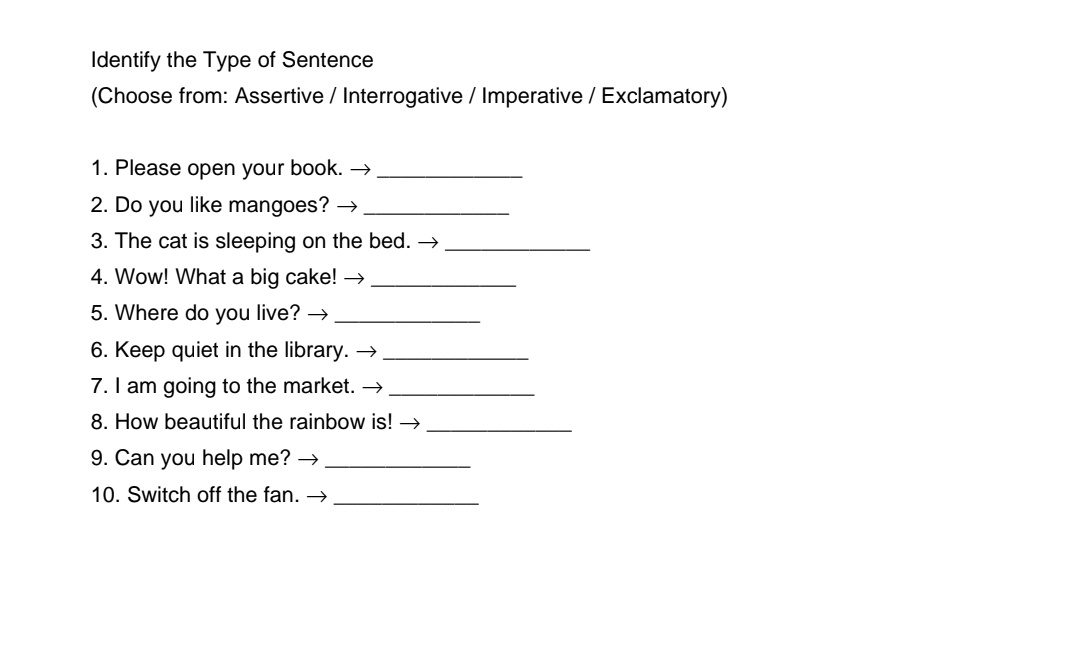 Identify the Type of Sentence
(Choose from: Assertive / Interrogative / Imperative / Exclamatory)

1. Please open your book. → ____________
2. Do you like mangoes? → ____________
3. The cat is sleeping on the bed. → ____________
4. Wow! What a big cake! → ____________
5. Where do you live? → ____________
6. Keep quiet in the library. → ____________
7. I am going to the market. → ____________
8. How beautiful the rainbow is! → ____________
9. Can you help me? → ____________
10. Switch off the fan. → ____________